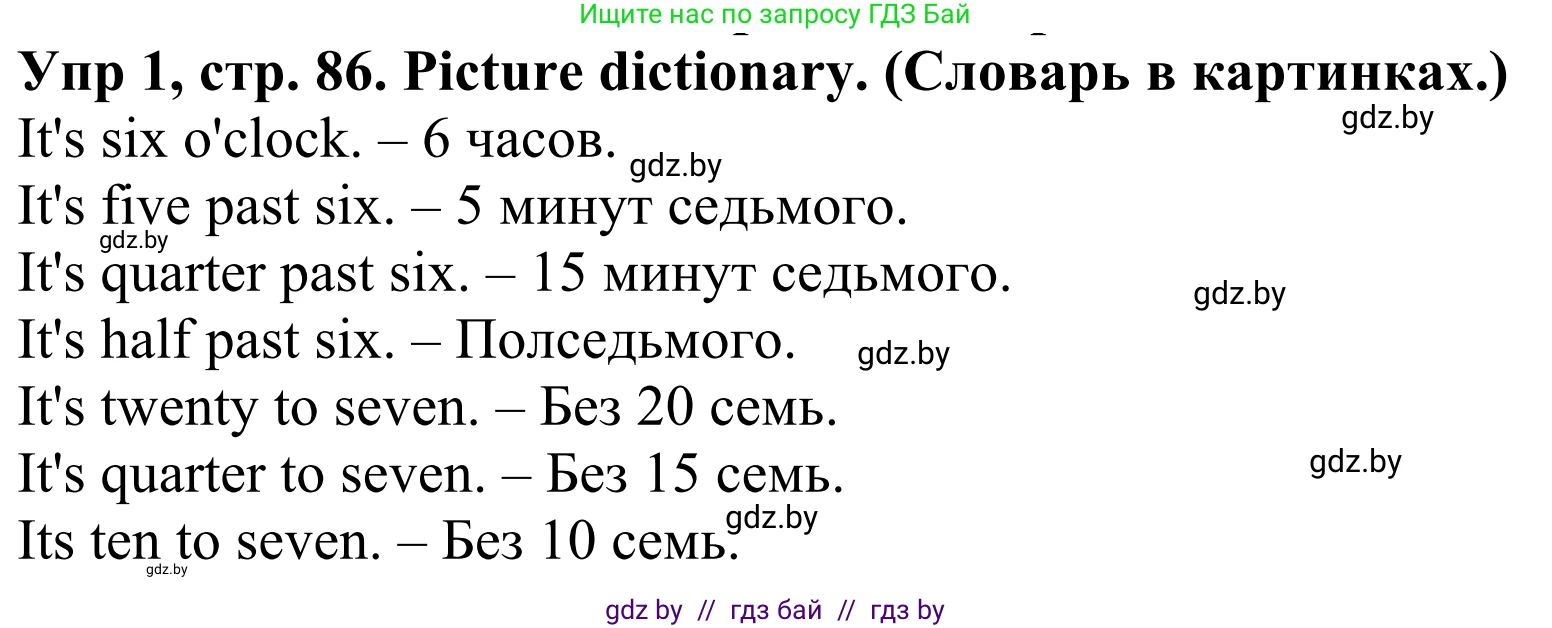 Ищите нас по запросу ГДЗ Бай

Упр 1, стр. 86. Picture dictionary. (Словарь в картинках.)

gdz.by

It's six o'clock. – 6 часов.

gdz.by

It's five past six. – 5 минут седьмого.

gdz.by

It's quarter past six. – 15 минут седьмого.

gdz.by

It's half past six. – Полседьмого.

gdz.by

It's twenty to seven. – Без 20 семь.

It's quarter to seven. – Без 15 семь.

gdz.by

gdz.by

Its ten to seven. – Без 10 семь.

gdz.by

gdz by // гдз бай // гдз by